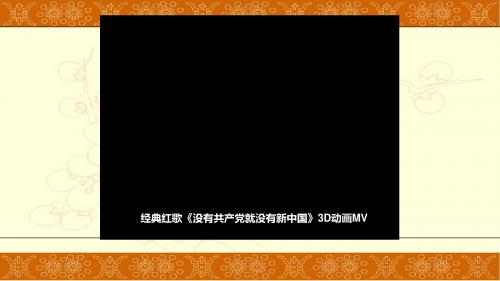 经典红歌《没有共产党就没有新中国》3D动画MV